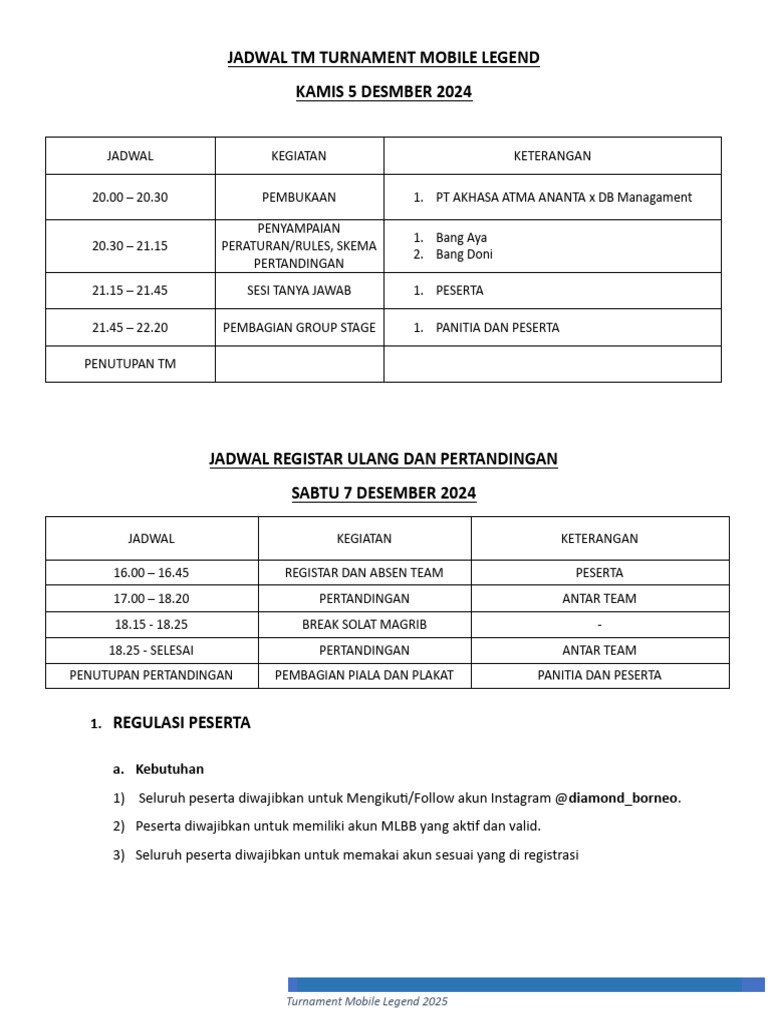 JADWAL TM TURNAMENT MOBILE LEGEND

KAMIS 5 DESMBER 2024

| JADWAL | KEGIATAN | KETERANGAN |
|---|---|---|
| 20.00 – 20.30 | PEMBUKAAN | 1. PT AKHASA ATMA ANANTA x DB Managament |
| 20.30 – 21.15 | PENYAMPAIAN PERATURAN/RULES, SKEMA PERTANDINGAN | 1. Bang Aya 2. Bang Doni |
| 21.15 – 21.45 | SESI TANYA JAWAB | 1. PESERTA |
| 21.45 – 22.20 | PEMBAGIAN GROUP STAGE | 1. PANITIA DAN PESERTA |
| PENUTUPAN TM | | |

JADWAL REGISTAR ULANG DAN PERTANDINGAN

SABTU 7 DESEMBER 2024

| JADWAL | KEGIATAN | KETERANGAN |
|---|---|---|
| 16.00 – 16.45 | REGISTAR DAN ABSEN TEAM | PESERTA |
| 17.00 – 18.20 | PERTANDINGAN | ANTAR TEAM |
| 18.15 - 18.25 | BREAK SOLAT MAGRIB | - |
| 18.25 - SELESAI | PERTANDINGAN | ANTAR TEAM |
| PENUTUPAN PERTANDINGAN | PEMBAGIAN PIALA DAN PLAKAT | PANITIA DAN PESERTA |

1. REGULASI PESERTA

a. Kebutuhan

1) Seluruh peserta diwajibkan untuk Mengikuti/Follow akun Instagram @diamond_borneo.

2) Peserta diwajibkan untuk memiliki akun MLBB yang aktif dan valid.

3) Seluruh peserta diwajibkan untuk memakai akun sesuai yang di registrasi

Turnament Mobile Legend 2025